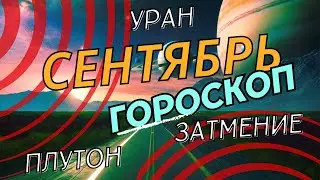 УРАН
СЕНТЯБРЬ
ГОРОСКОП
ЗАТМЕНИЕ
ПЛУТОН